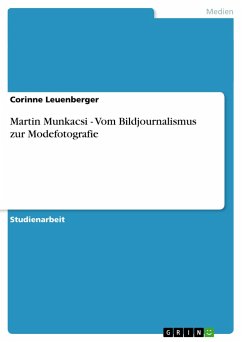 Medien

Corinne Leuenberger

Martin Munkacsi - Vom Bildjournalismus zur Modefotografie

Studienarbeit

GRIN